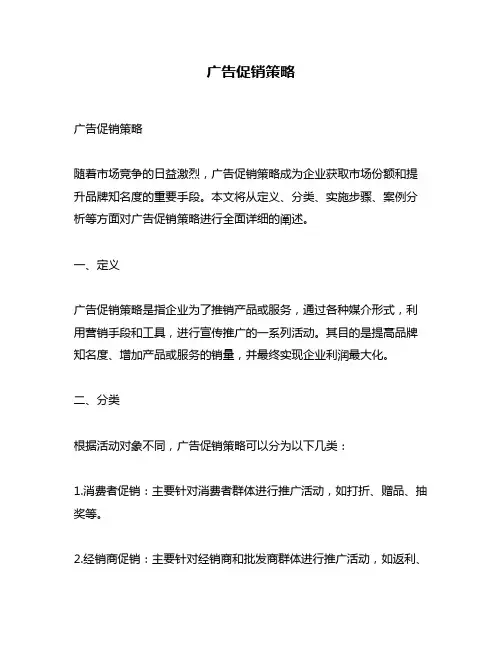 广告促销策略

广告促销策略

随着市场竞争的日益激烈，广告促销策略成为企业获取市场份额和提升品牌知名度的重要手段。本文将从定义、分类、实施步骤、案例分析等方面对广告促销策略进行全面详细的阐述。

一、定义

广告促销策略是指企业为了推销产品或服务，通过各种媒介形式，利用营销手段和工具，进行宣传推广的一系列活动。其目的是提高品牌知名度、增加产品或服务的销量，并最终实现企业利润最大化。

二、分类

根据活动对象不同，广告促销策略可以分为以下几类：

1.消费者促销：主要针对消费者群体进行推广活动，如打折、赠品、抽奖等。

2.经销商促销：主要针对经销商和批发商群体进行推广活动，如返利、